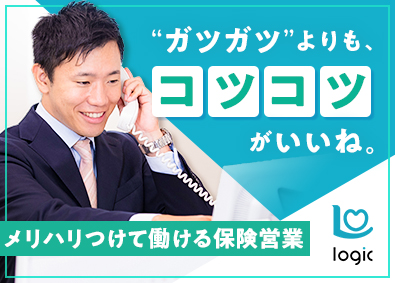 “ガツガツ”よりも、
コツコツ
がいいね。

メリハリつけて働ける保険営業

logic